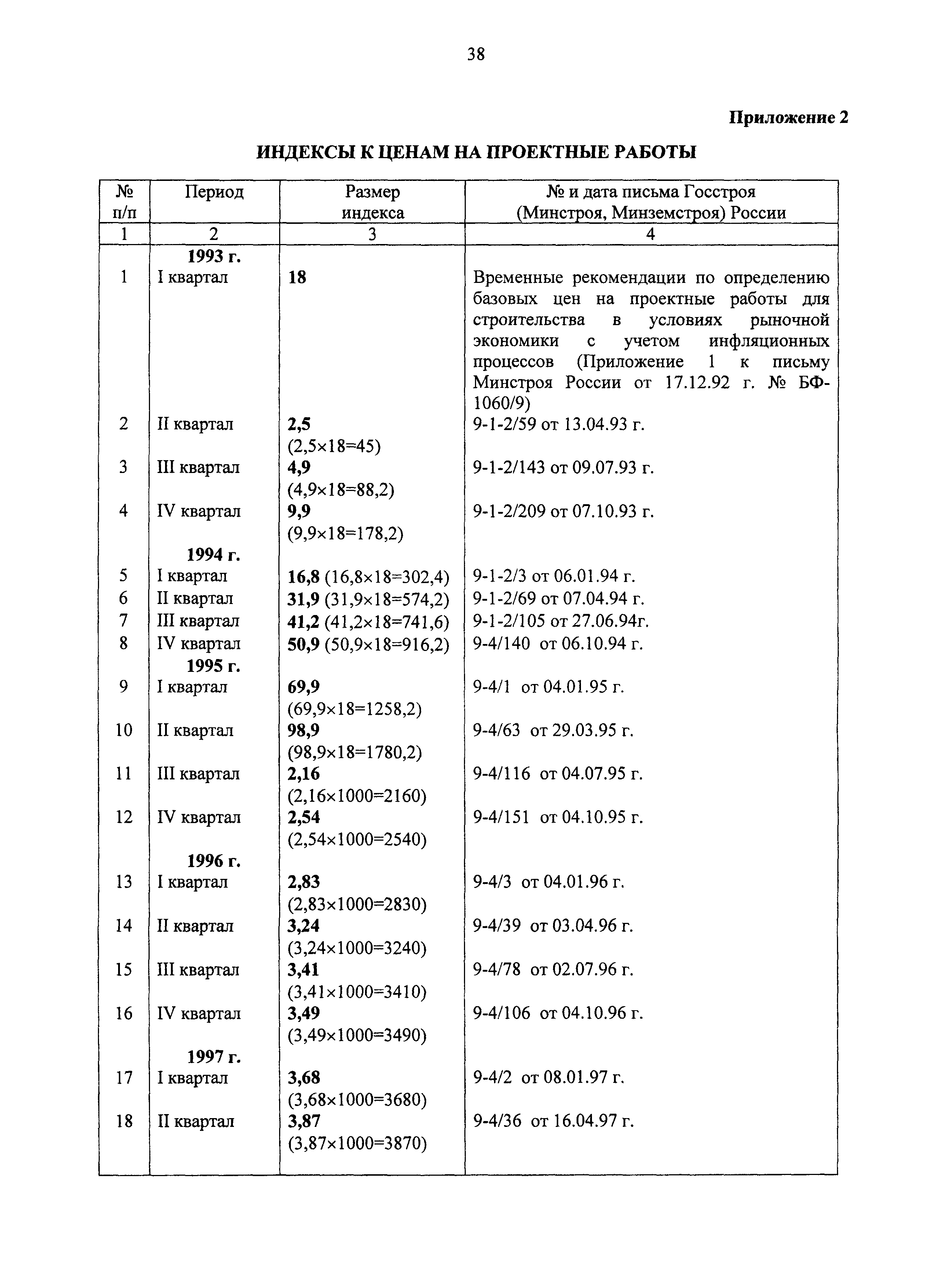 38

Приложение 2

ИНДЕКСЫ К ЦЕНАМ НА ПРОЕКТНЫЕ РАБОТЫ

| № п/п | Период | Размер индекса | № и дата письма Госстроя (Минстроя, Минземстроя) России |
|---|---|---|---|
| 1 | 2 | 3 | 4 |
| | 1993 г. | | |
| 1 | I квартал | 18 | Временные рекомендации по определению базовых цен на проектные работы для строительства в условиях рыночной экономики с учетом инфляционных процессов (Приложение 1 к письму Минстроя России от 17.12.92 г. № БФ-1060/9) |
| 2 | II квартал | 2,5 (2,5×18=45) | 9-1-2/59 от 13.04.93 г. |
| 3 | III квартал | 4,9 (4,9×18=88,2) | 9-1-2/143 от 09.07.93 г. |
| 4 | IV квартал | 9,9 (9,9×18=178,2) | 9-1-2/209 от 07.10.93 г. |
| | 1994 г. | | |
| 5 | I квартал | 16,8 (16,8×18=302,4) | 9-1-2/3 от 06.01.94 г. |
| 6 | II квартал | 31,9 (31,9×18=574,2) | 9-1-2/69 от 07.04.94 г. |
| 7 | III квартал | 41,2 (41,2×18=741,6) | 9-1-2/105 от 27.06.94г. |
| 8 | IV квартал | 50,9 (50,9×18=916,2) | 9-4/140 от 06.10.94 г. |
| | 1995 г. | | |
| 9 | I квартал | 69,9 (69,9×18=1258,2) | 9-4/1 от 04.01.95 г. |
| 10 | II квартал | 98,9 (98,9×18=1780,2) | 9-4/63 от 29.03.95 г. |
| 11 | III квартал | 2,16 (2,16×1000=2160) | 9-4/116 от 04.07.95 г. |
| 12 | IV квартал | 2,54 (2,54×1000=2540) | 9-4/151 от 04.10.95 г. |
| | 1996 г. | | |
| 13 | I квартал | 2,83 (2,83×1000=2830) | 9-4/3 от 04.01.96 г. |
| 14 | II квартал | 3,24 (3,24×1000=3240) | 9-4/39 от 03.04.96 г. |
| 15 | III квартал | 3,41 (3,41×1000=3410) | 9-4/78 от 02.07.96 г. |
| 16 | IV квартал | 3,49 (3,49×1000=3490) | 9-4/106 от 04.10.96 г. |
| | 1997 г. | | |
| 17 | I квартал | 3,68 (3,68×1000=3680) | 9-4/2 от 08.01.97 г. |
| 18 | II квартал | 3,87 (3,87×1000=3870) | 9-4/36 от 16.04.97 г. |